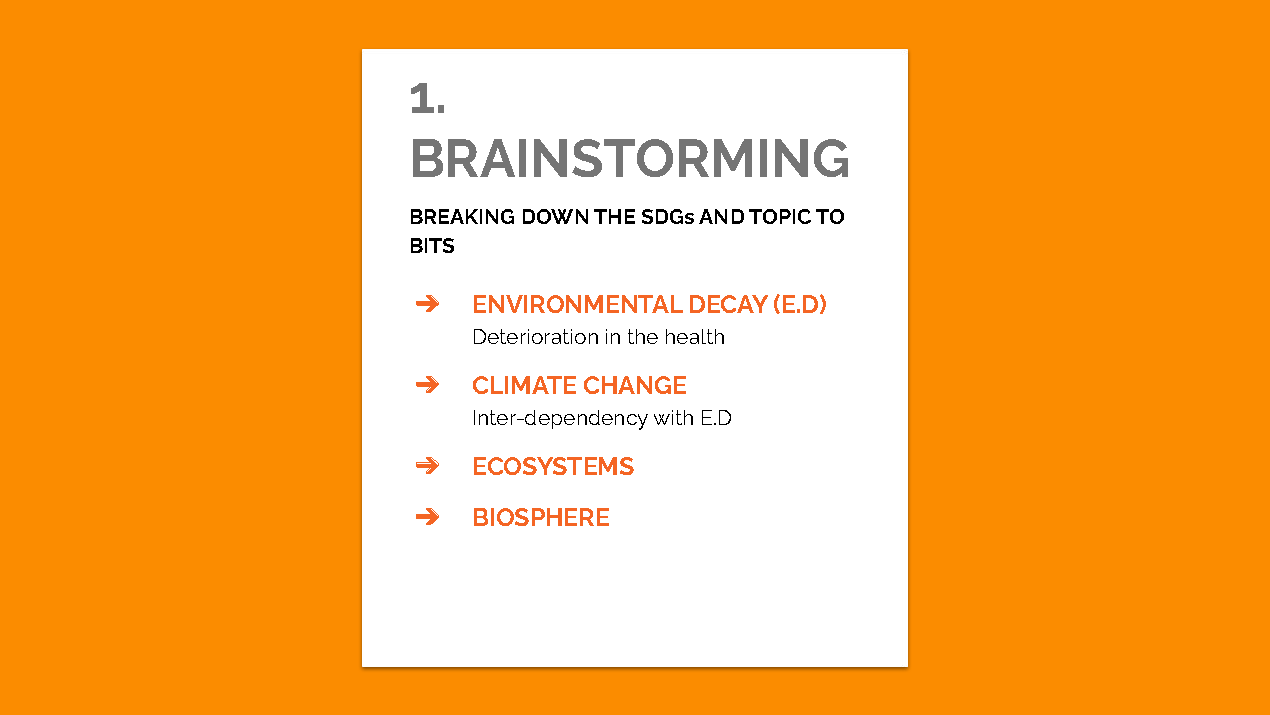 1.
BRAINSTORMING

BREAKING DOWN THE SDGs AND TOPIC TO BITS

➔ ENVIRONMENTAL DECAY (E.D)
Deterioration in the health

➔ CLIMATE CHANGE
Inter-dependency with E.D

➔ ECOSYSTEMS

➔ BIOSPHERE